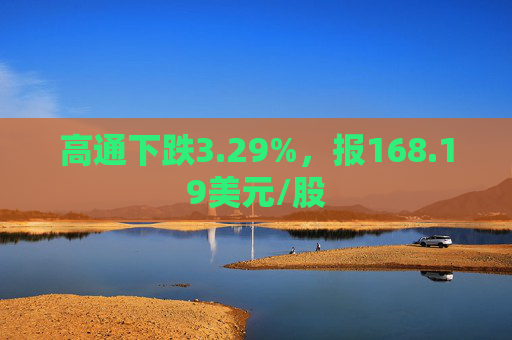 高通下跌3.29%，报168.19美元/股